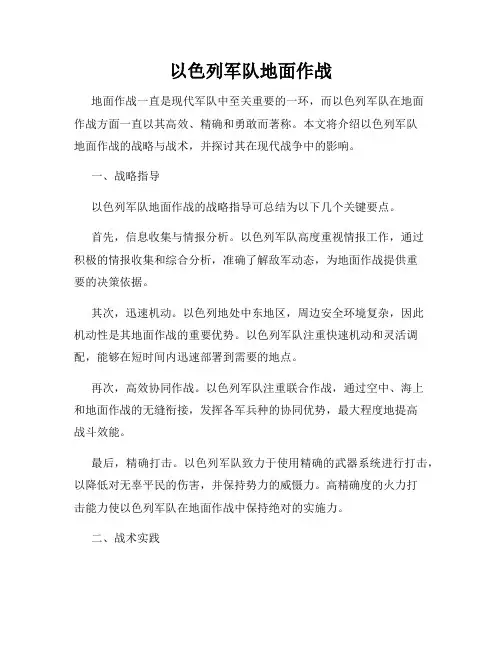 以色列军队地面作战

地面作战一直是现代军队中至关重要的一环，而以色列军队在地面作战方面一直以其高效、精确和勇敢而著称。本文将介绍以色列军队地面作战的战略与战术，并探讨其在现代战争中的影响。

一、战略指导

以色列军队地面作战的战略指导可总结为以下几个关键要点。

首先，信息收集与情报分析。以色列军队高度重视情报工作，通过积极的情报收集和综合分析，准确了解敌军动态，为地面作战提供重要的决策依据。

其次，迅速机动。以色列地处中东地区，周边安全环境复杂，因此机动性是其地面作战的重要优势。以色列军队注重快速机动和灵活调配，能够在短时间内迅速部署到需要的地点。

再次，高效协同作战。以色列军队注重联合作战，通过空中、海上和地面作战的无缝衔接，发挥各军兵种的协同优势，最大程度地提高战斗效能。

最后，精确打击。以色列军队致力于使用精确的武器系统进行打击，以降低对无辜平民的伤害，并保持势力的威慑力。高精确度的火力打击能力使以色列军队在地面作战中保持绝对的实施力。

二、战术实践